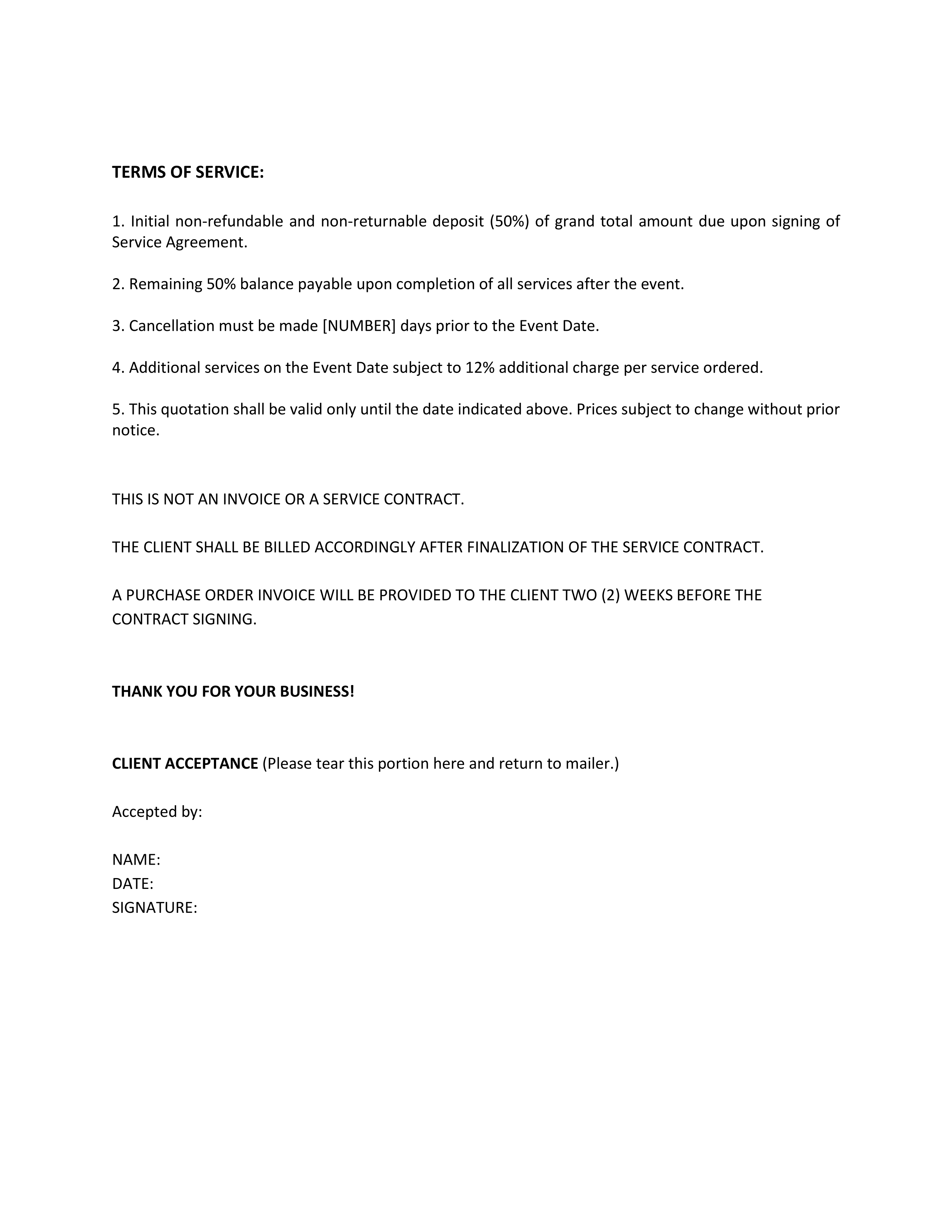 TERMS OF SERVICE:

1. Initial non-refundable and non-returnable deposit (50%) of grand total amount due upon signing of Service Agreement.

2. Remaining 50% balance payable upon completion of all services after the event.

3. Cancellation must be made [NUMBER] days prior to the Event Date.

4. Additional services on the Event Date subject to 12% additional charge per service ordered.

5. This quotation shall be valid only until the date indicated above. Prices subject to change without prior notice.

THIS IS NOT AN INVOICE OR A SERVICE CONTRACT.

THE CLIENT SHALL BE BILLED ACCORDINGLY AFTER FINALIZATION OF THE SERVICE CONTRACT.

A PURCHASE ORDER INVOICE WILL BE PROVIDED TO THE CLIENT TWO (2) WEEKS BEFORE THE CONTRACT SIGNING.

THANK YOU FOR YOUR BUSINESS!

CLIENT ACCEPTANCE (Please tear this portion here and return to mailer.)

Accepted by:

NAME:
DATE:
SIGNATURE: